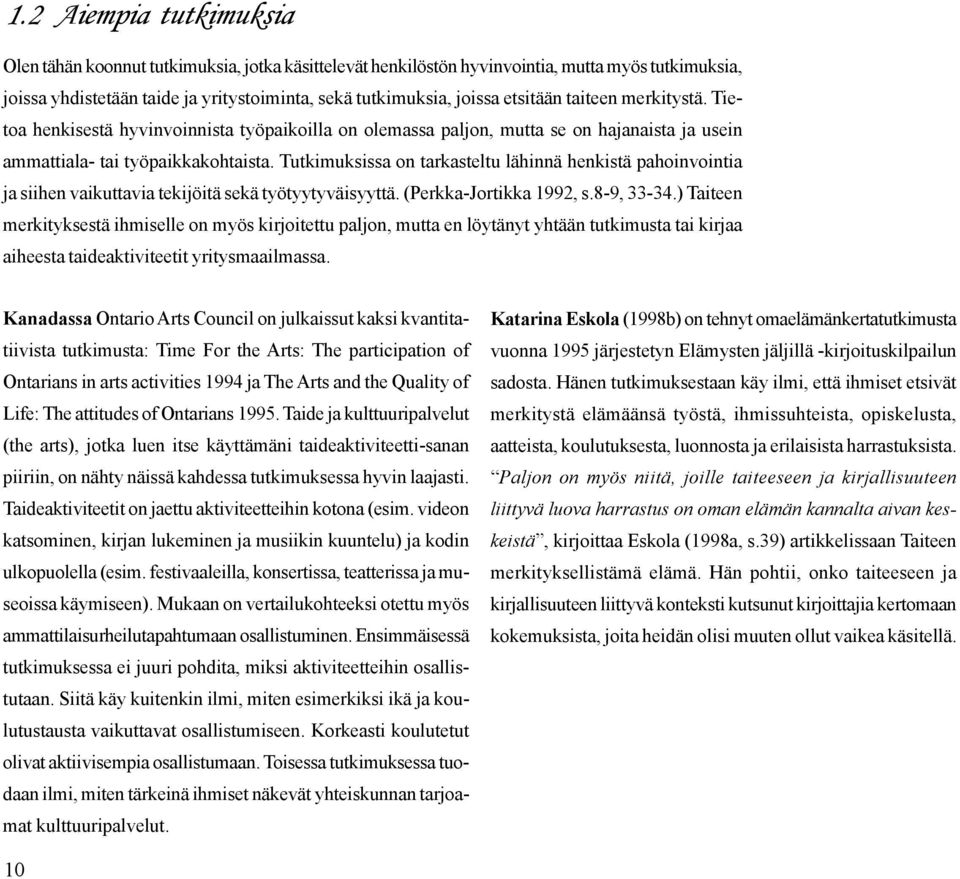 1.2 Aiempia tutkimuksia

Olen tähän koonnut tutkimuksia, jotka käsittelevät henkilöstön hyvinvointia, mutta myös tutkimuksia, joissa yhdistetään taide ja yritystoiminta, sekä tutkimuksia, joissa etsitään taiteen merkitystä. Tietoa henkisestä hyvinvoinnista työpaikoilla on olemassa paljon, mutta se on hajanaista ja usein ammattiala- tai työpaikkakohtaista. Tutkimuksissa on tarkasteltu lähinnä henkistä pahoinvointia ja siihen vaikuttavia tekijöitä sekä työtyytyväisyyttä. (Perkka-Jortikka 1992, s.8-9, 33-34.) Taiteen merkityksestä ihmiselle on myös kirjoitettu paljon, mutta en löytänyt yhtään tutkimusta tai kirjaa aiheesta taideaktiviteetit yritysmaailmassa.

Kanadassa Ontario Arts Council on julkaissut kaksi kvantitatiivista tutkimusta: Time For the Arts: The participation of Ontarians in arts activities 1994 ja The Arts and the Quality of Life: The attitudes of Ontarians 1995. Taide ja kulttuuripalvelut (the arts), jotka luen itse käyttämäni taideaktiviteetti-sanan piiriin, on nähty näissä kahdessa tutkimuksessa hyvin laajasti. Taideaktiviteetit on jaettu aktiviteetteihin kotona (esim. videon katsominen, kirjan lukeminen ja musiikin kuuntelu) ja kodin ulkopuolella (esim. festivaaleilla, konsertissa, teatterissa ja museoissa käymiseen). Mukaan on vertailukohteeksi otettu myös ammattilaisurheilutapahtumaan osallistuminen. Ensimmäisessä tutkimuksessa ei juuri pohdita, miksi aktiviteetteihin osallistutaan. Siitä käy kuitenkin ilmi, miten esimerkiksi ikä ja koulutustausta vaikuttavat osallistumiseen. Korkeasti koulutetut olivat aktiivisempia osallistumaan. Toisessa tutkimuksessa tuodaan ilmi, miten tärkeinä ihmiset näkevät yhteiskunnan tarjoamat kulttuuripalvelut.

Katarina Eskola (1998b) on tehnyt omaelämänkertatutkimusta vuonna 1995 järjestetyn Elämysten jäljillä -kirjoituskilpailun sadosta. Hänen tutkimuksestaan käy ilmi, että ihmiset etsivät merkitystä elämäänsä työstä, ihmissuhteista, opiskelusta, aatteista, koulutuksesta, luonnosta ja erilaisista harrastuksista. “Paljon on myös niitä, joille taiteeseen ja kirjallisuuteen liittyvä luova harrastus on oman elämän kannalta aivan keskeistä”, kirjoittaa Eskola (1998a, s.39) artikkelissaan Taiteen merkityksellistämä elämä. Hän pohtii, onko taiteeseen ja kirjallisuuteen liittyvä konteksti kutsunut kirjoittajia kertomaan kokemuksista, joita heidän olisi muuten ollut vaikea käsitellä.

10